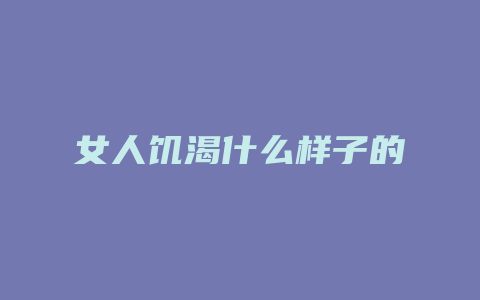 女人饥渴什么样子的